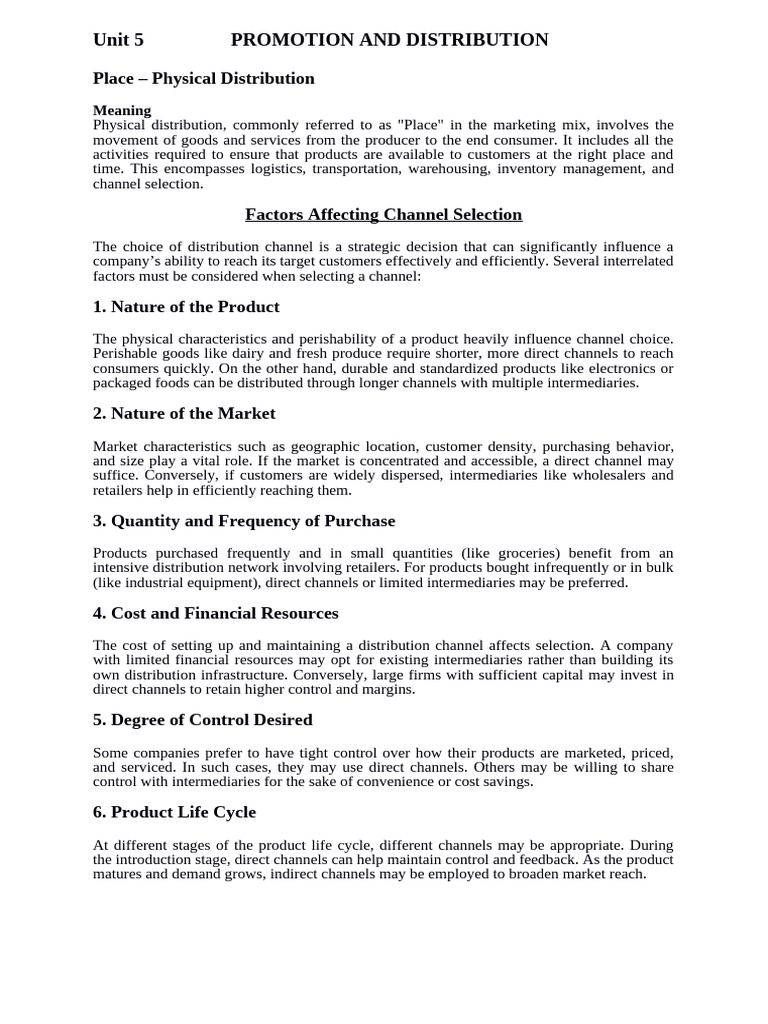 Unit 5 PROMOTION AND DISTRIBUTION

Place – Physical Distribution

Meaning
Physical distribution, commonly referred to as "Place" in the marketing mix, involves the movement of goods and services from the producer to the end consumer. It includes all the activities required to ensure that products are available to customers at the right place and time. This encompasses logistics, transportation, warehousing, inventory management, and channel selection.

Factors Affecting Channel Selection

The choice of distribution channel is a strategic decision that can significantly influence a company's ability to reach its target customers effectively and efficiently. Several interrelated factors must be considered when selecting a channel:

1. Nature of the Product

The physical characteristics and perishability of a product heavily influence channel choice. Perishable goods like dairy and fresh produce require shorter, more direct channels to reach consumers quickly. On the other hand, durable and standardized products like electronics or packaged foods can be distributed through longer channels with multiple intermediaries.

2. Nature of the Market

Market characteristics such as geographic location, customer density, purchasing behavior, and size play a vital role. If the market is concentrated and accessible, a direct channel may suffice. Conversely, if customers are widely dispersed, intermediaries like wholesalers and retailers help in efficiently reaching them.

3. Quantity and Frequency of Purchase

Products purchased frequently and in small quantities (like groceries) benefit from an intensive distribution network involving retailers. For products bought infrequently or in bulk (like industrial equipment), direct channels or limited intermediaries may be preferred.

4. Cost and Financial Resources

The cost of setting up and maintaining a distribution channel affects selection. A company with limited financial resources may opt for existing intermediaries rather than building its own distribution infrastructure. Conversely, large firms with sufficient capital may invest in direct channels to retain higher control and margins.

5. Degree of Control Desired

Some companies prefer to have tight control over how their products are marketed, priced, and serviced. In such cases, they may use direct channels. Others may be willing to share control with intermediaries for the sake of convenience or cost savings.

6. Product Life Cycle

At different stages of the product life cycle, different channels may be appropriate. During the introduction stage, direct channels can help maintain control and feedback. As the product matures and demand grows, indirect channels may be employed to broaden market reach.